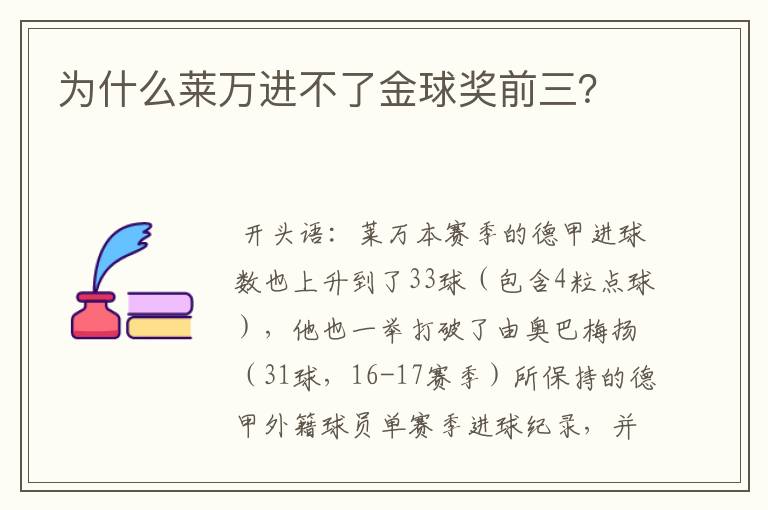 为什么莱万进不了金球奖前三？

开头语：莱万本赛季的德甲进球数也上升到了33球（包含4粒点球），他也一举打破了由奥巴梅扬（31球，16-17赛季）所保持的德甲外籍球员单赛季进球纪录，并